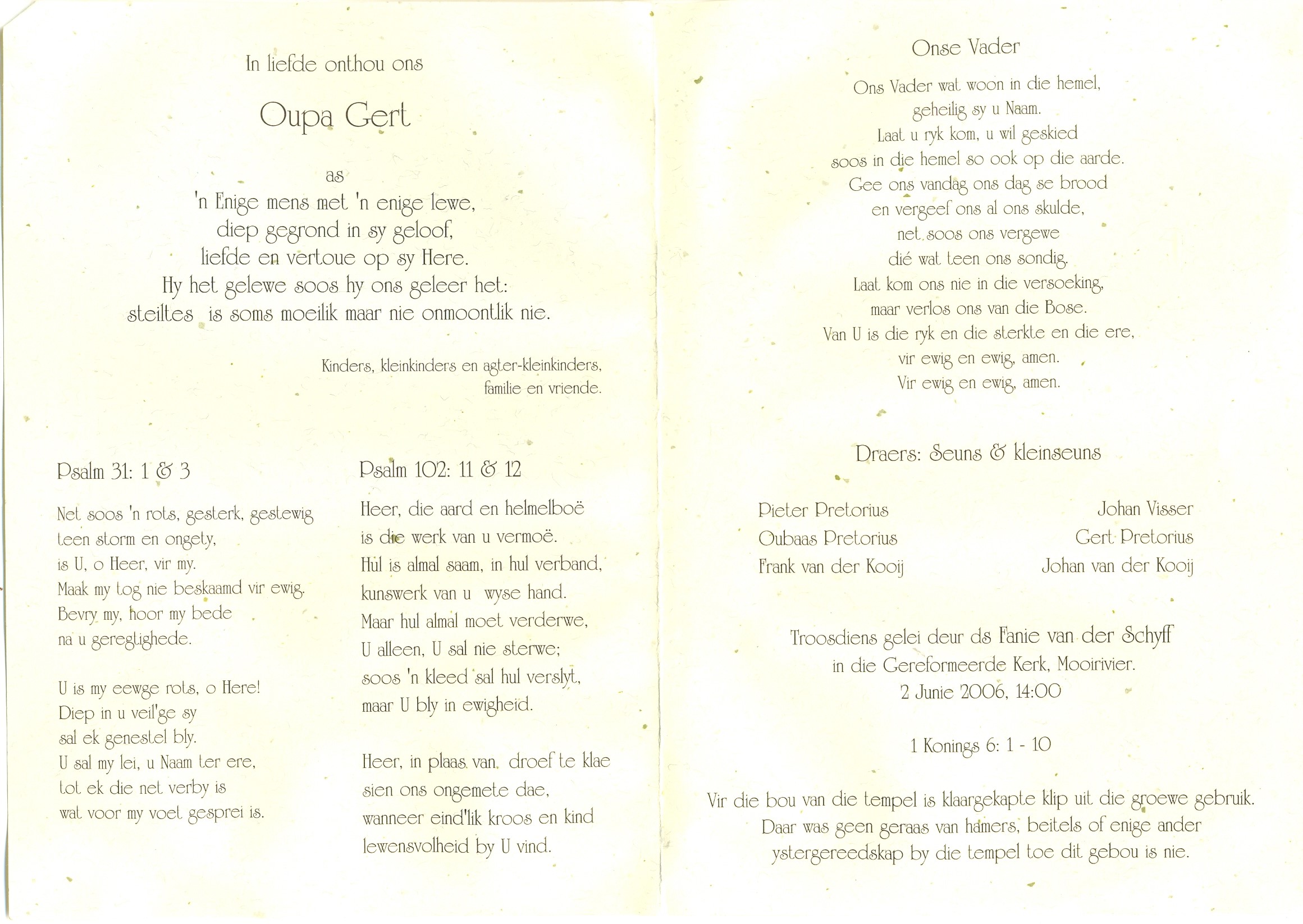 In liefde onthou ons

Oupa Gert

as
'n Enige mens met 'n enige lewe,
diep gegrond in sy geloof,
liefde en vertoue op sy Here.
Hy het gelewe soos hy ons geleer het:
steiltes is soms moeilik maar nie onmoontlik nie.

Kinders, kleinkinders en agter-kleinkinders,
familie en vriende.

Psalm 31: 1 & 3

Net soos 'n rots, gesterk, gestewig
teen storm en ongety,
is U, o Heer, vir my.
Maak my tog nie beskaamd vir ewig.
Bevry my, hoor my bede
na u geregtighede.

U is my eewge rots, o Here!
Diep in u veil'ge sy
sal ek genestel bly.
U sal my lei, u Naam ter ere,
tot ek die net verby is
wat voor my voet gesprei is.

Psalm 102: 11 & 12

Heer, die aard en helmelboë
is die werk van u vermoë.
Húl is almal saam, in hul verband,
kunswerk van u wyse hand.
Maar hul almal moet verderwe,
U alleen, U sal nie sterwe;
soos 'n kleed sal hul verslyt,
maar U bly in ewigheid.

Heer, in plaas van droef te klae
sien ons ongemete dae,
wanneer eind'lik kroos en kind
lewensvolheid by U vind.

Onse Vader

Ons Vader wat woon in die hemel,
geheilig sy u Naam.
Laat u ryk kom, u wil geskied
soos in die hemel so ook op die aarde.
Gee ons vandag ons dag se brood
en vergeef ons al ons skulde,
net soos ons vergewe
dié wat teen ons sondig.
Laat kom ons nie in die versoeking,
maar verlos ons van die Bose.
Van U is die ryk en die sterkte en die ere,
vir ewig en ewig, amen.
Vir ewig en ewig, amen.

Draers: Seuns & kleinseuns

Pieter Pretorius
Oubaas Pretorius
Frank van der Kooij

Johan Visser
Gert Pretorius
Johan van der Kooij

Troosdiens gelei deur ds Fanie van der Schyff
in die Gereformeerde Kerk, Mooirivier.
2 Junie 2006, 14:00

1 Konings 6: 1 - 10

Vir die bou van die tempel is klaargekapte klip uit die groewe gebruik.
Daar was geen geraas van hamers, beitels of enige ander
ystergereedskap by die tempel toe dit gebou is nie.